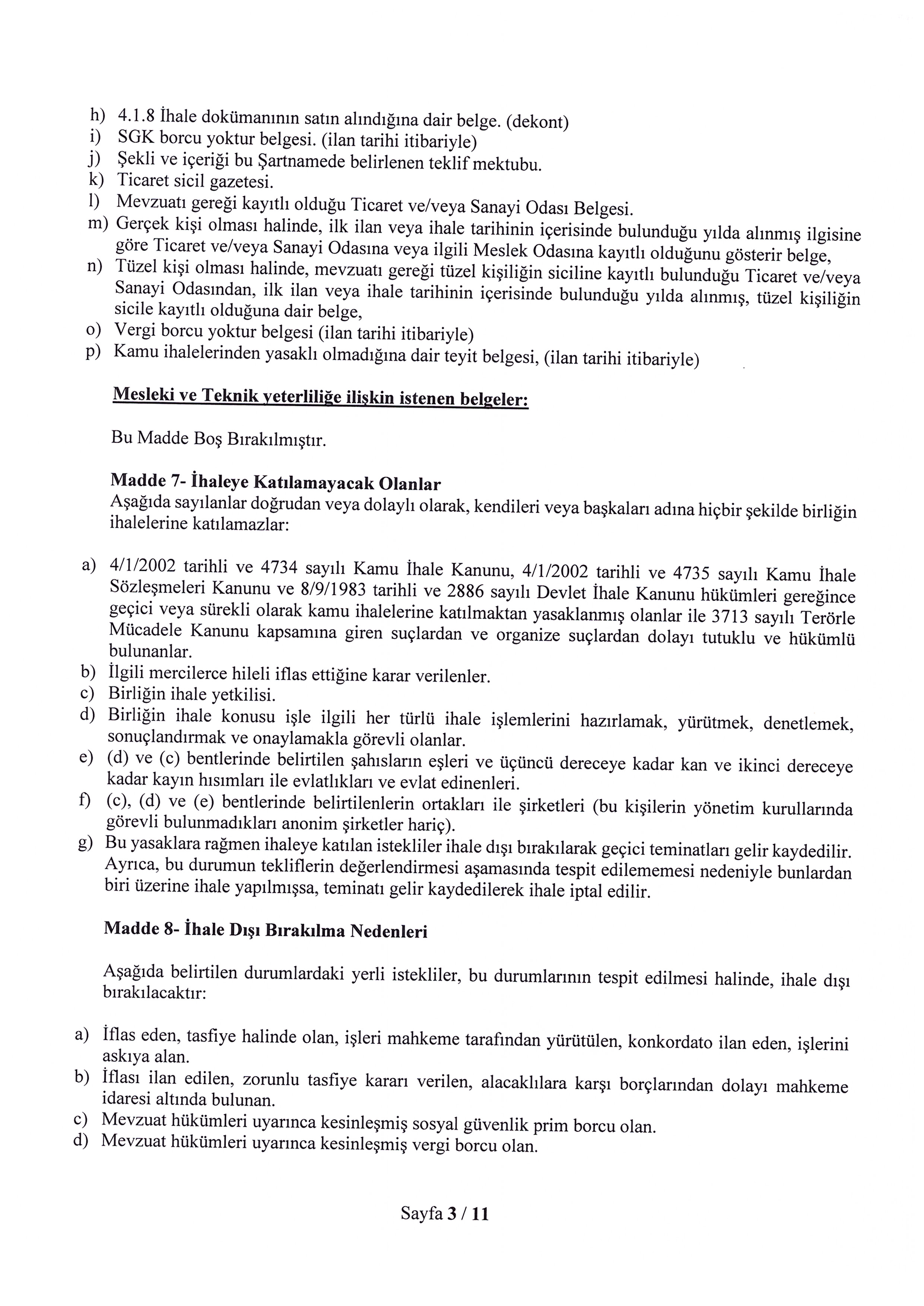 h) 4.1.8 İhale dokümanının satın alındığına dair belge. (dekont)
i) SGK borcu yoktur belgesi. (ilan tarihi itibariyle)
j) Şekli ve içeriği bu Şartnamede belirlenen teklif mektubu.
k) Ticaret sicil gazetesi.
l) Mevzuatı gereği kayıtlı olduğu Ticaret ve/veya Sanayi Odası Belgesi.
m) Gerçek kişi olması halinde, ilk ilan veya ihale tarihinin içerisinde bulunduğu yılda alınmış ilgisine göre Ticaret ve/veya Sanayi Odasına veya ilgili Meslek Odasına kayıtlı olduğunu gösterir belge,
n) Tüzel kişi olması halinde, mevzuatı gereği tüzel kişiliğin siciline kayıtlı bulunduğu Ticaret ve/veya Sanayi Odasından, ilk ilan veya ihale tarihinin içerisinde bulunduğu yılda alınmış, tüzel kişiliğin sicile kayıtlı olduğuna dair belge,
o) Vergi borcu yoktur belgesi (ilan tarihi itibariyle)
p) Kamu ihalelerinden yasaklı olmadığına dair teyit belgesi, (ilan tarihi itibariyle)

Mesleki ve Teknik yeterliliğe ilişkin istenen belgeler:

Bu Madde Boş Bırakılmıştır.

Madde 7- İhaleye Katılamayacak Olanlar
Aşağıda sayılanlar doğrudan veya dolaylı olarak, kendileri veya başkaları adına hiçbir şekilde birliğin ihalelerine katılamazlar:

a) 4/1/2002 tarihli ve 4734 sayılı Kamu İhale Kanunu, 4/1/2002 tarihli ve 4735 sayılı Kamu İhale Sözleşmeleri Kanunu ve 8/9/1983 tarihli ve 2886 sayılı Devlet İhale Kanunu hükümleri gereğince geçici veya sürekli olarak kamu ihalelerine katılmaktan yasaklanmış olanlar ile 3713 sayılı Terörle Mücadele Kanunu kapsamına giren suçlardan ve organize suçlardan dolayı tutuklu ve hükümlü bulunanlar.
b) İlgili mercilerce hileli iflas ettiğine karar verilenler.
c) Birliğin ihale yetkilisi.
d) Birliğin ihale konusu işle ilgili her türlü ihale işlemlerini hazırlamak, yürütmek, denetlemek, sonuçlandırmak ve onaylamakla görevli olanlar.
e) (d) ve (c) bentlerinde belirtilen şahısların eşleri ve üçüncü dereceye kadar kan ve ikinci dereceye kadar kayın hısımları ile evlatlıkları ve evlat edinenleri.
f) (c), (d) ve (e) bentlerinde belirtilenlerin ortakları ile şirketleri (bu kişilerin yönetim kurullarında görevli bulunmadıkları anonim şirketler hariç).
g) Bu yasaklara rağmen ihaleye katılan istekliler ihale dışı bırakılarak geçici teminatları gelir kaydedilir. Ayrıca, bu durumun tekliflerin değerlendirmesi aşamasında tespit edilememesi nedeniyle bunlardan biri üzerine ihale yapılmışsa, teminatı gelir kaydedilerek ihale iptal edilir.

Madde 8- İhale Dışı Bırakılma Nedenleri

Aşağıda belirtilen durumlardaki yerli istekliler, bu durumlarının tespit edilmesi halinde, ihale dışı bırakılacaktır:

a) İflas eden, tasfiye halinde olan, işleri mahkeme tarafından yürütülen, konkordato ilan eden, işlerini askıya alan.
b) İflası ilan edilen, zorunlu tasfiye kararı verilen, alacaklılara karşı borçlarından dolayı mahkeme idaresi altında bulunan.
c) Mevzuat hükümleri uyarınca kesinleşmiş sosyal güvenlik prim borcu olan.
d) Mevzuat hükümleri uyarınca kesinleşmiş vergi borcu olan.

Sayfa 3 / 11